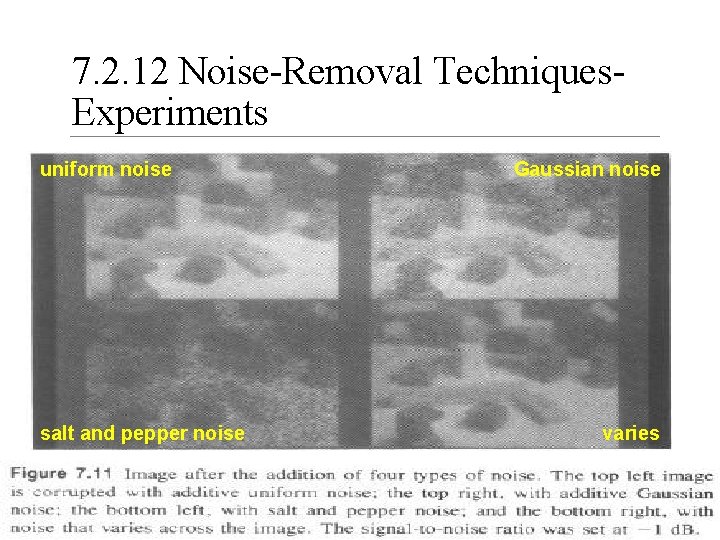 7.2.12 Noise-Removal Techniques-Experiments

uniform noise

Gaussian noise

salt and pepper noise

varies

Figure 7.11 Image after the addition of four types of noise. The top left image is corrupted with additive uniform noise; the top right, with additive Gaussian noise; the bottom left, with salt and pepper noise; and the bottom right, with noise that varies across the image. The signal-to-noise ratio was set at $-1$ dB.